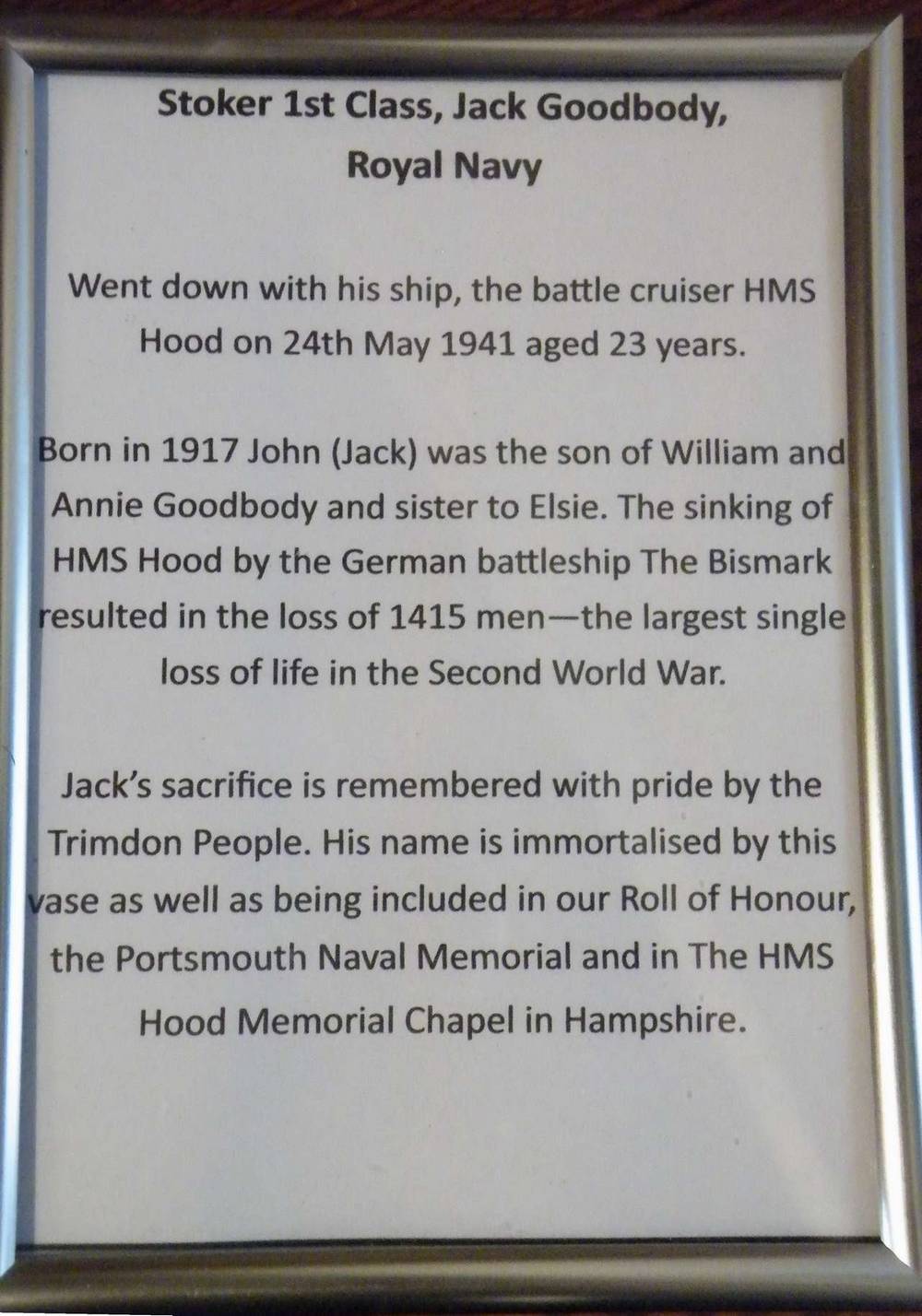 Stoker 1st Class, Jack Goodbody,
Royal Navy

Went down with his ship, the battle cruiser HMS Hood on 24th May 1941 aged 23 years.

Born in 1917 John (Jack) was the son of William and Annie Goodbody and sister to Elsie. The sinking of HMS Hood by the German battleship The Bismark resulted in the loss of 1415 men—the largest single loss of life in the Second World War.

Jack's sacrifice is remembered with pride by the Trimdon People. His name is immortalised by this vase as well as being included in our Roll of Honour, the Portsmouth Naval Memorial and in The HMS Hood Memorial Chapel in Hampshire.